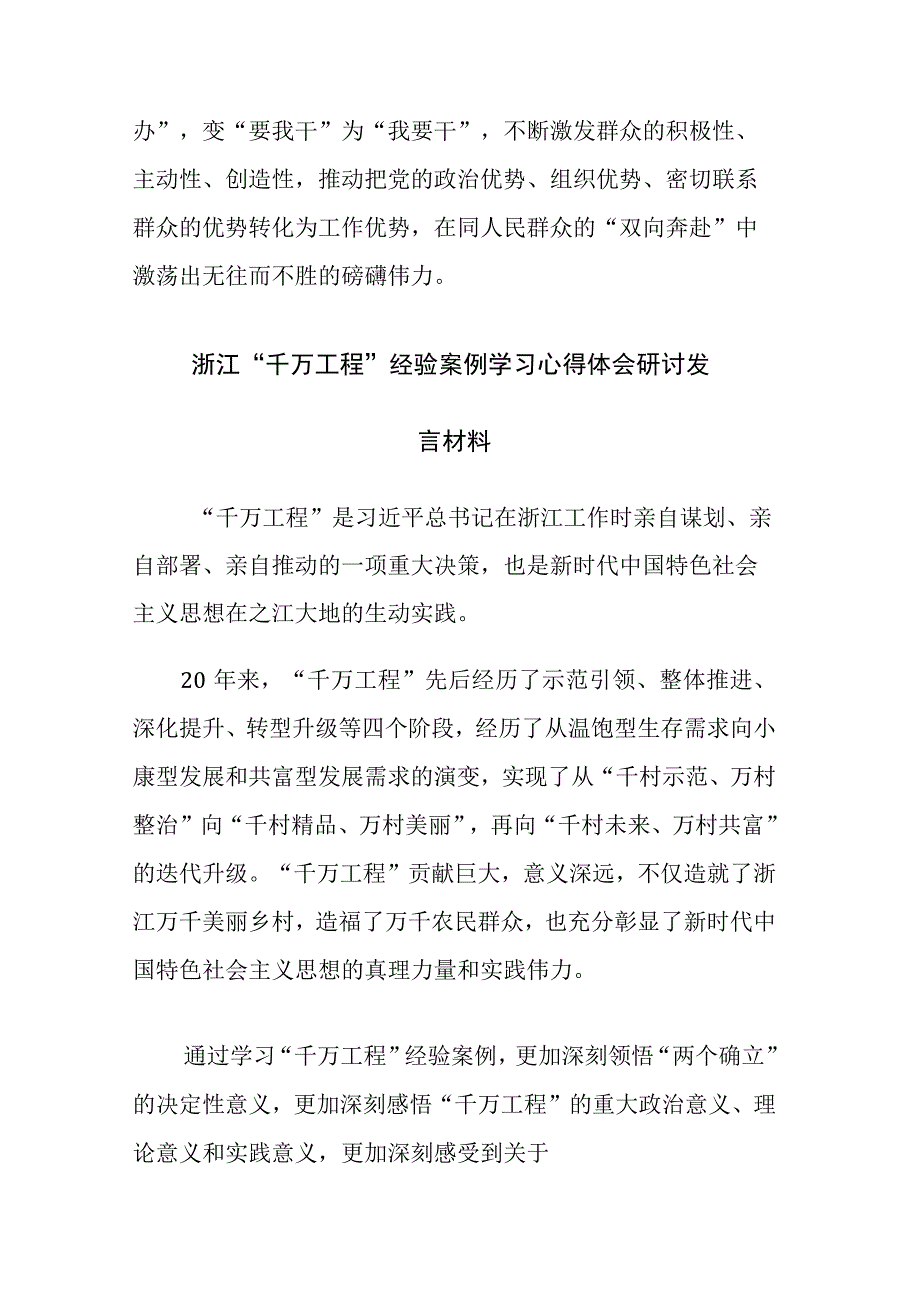 办”，变“要我干”为“我要干”，不断激发群众的积极性、主动性、创造性，推动把党的政治优势、组织优势、密切联系群众的优势转化为工作优势，在同人民群众的“双向奔赴”中激荡出无往而不胜的磅礴伟力。

浙江“千万工程”经验案例学习心得体会研讨发言材料

“千万工程”是习近平总书记在浙江工作时亲自谋划、亲自部署、亲自推动的一项重大决策，也是新时代中国特色社会主义思想在之江大地的生动实践。

20年来，“千万工程”先后经历了示范引领、整体推进、深化提升、转型升级等四个阶段，经历了从温饱型生存需求向小康型发展和共富型发展需求的演变，实现了从“千村示范、万村整治”向“千村精品、万村美丽”，再向“千村未来、万村共富”的迭代升级。“千万工程”贡献巨大，意义深远，不仅造就了浙江万千美丽乡村，造福了万千农民群众，也充分彰显了新时代中国特色社会主义思想的真理力量和实践伟力。

通过学习“千万工程”经验案例，更加深刻领悟“两个确立”的决定性意义，更加深刻感悟“千万工程”的重大政治意义、理论意义和实践意义，更加深刻感受到关于